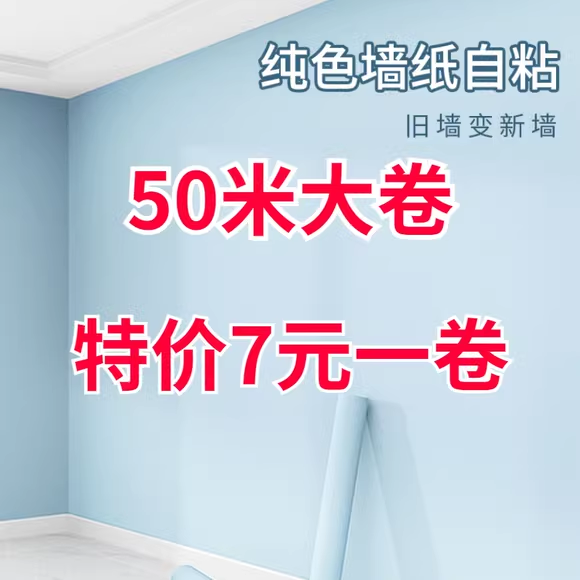 纯色墙纸自粘

旧墙变新墙

50米大卷

特价7元一卷